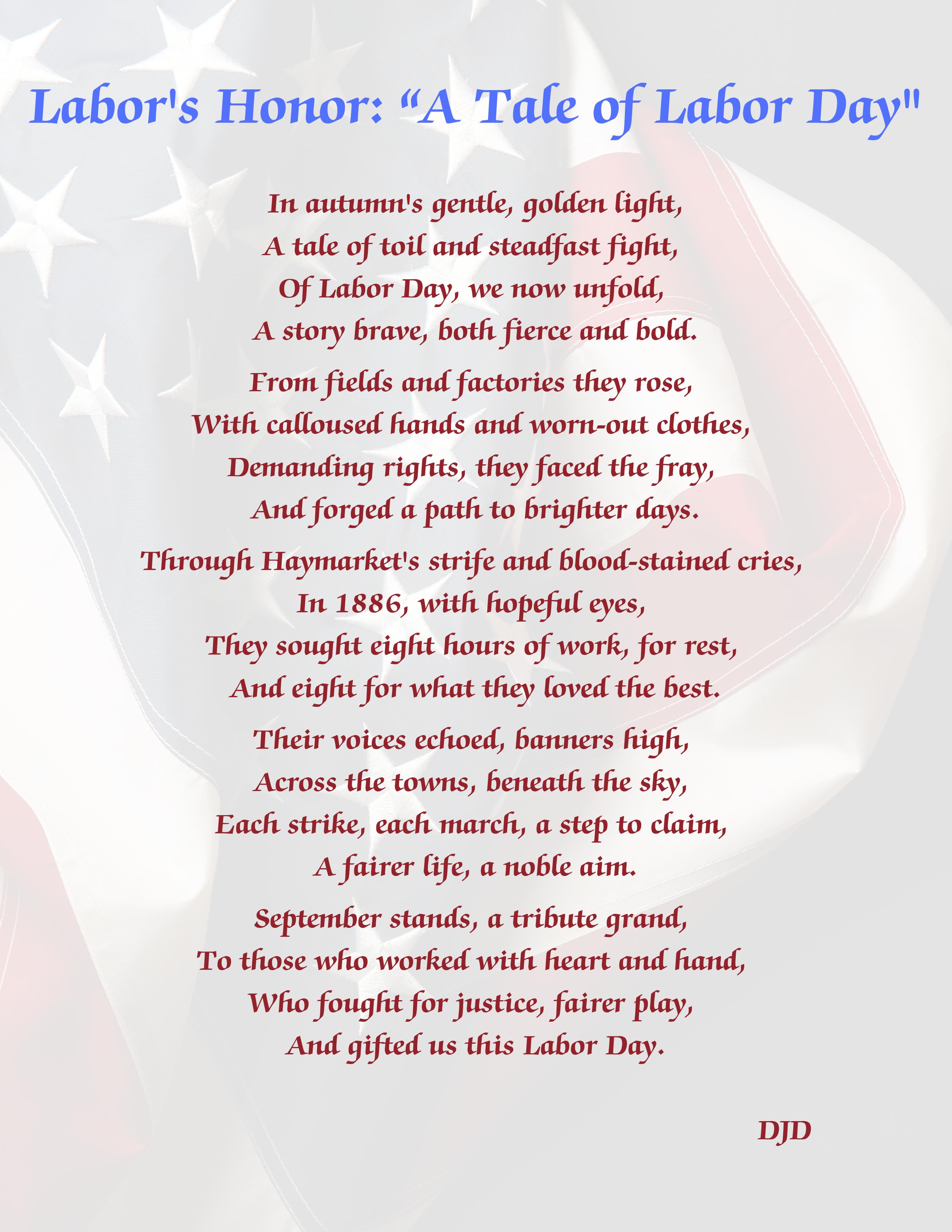 Labor's Honor: “A Tale of Labor Day"

In autumn's gentle, golden light,
A tale of toil and steadfast fight,
Of Labor Day, we now unfold,
A story brave, both fierce and bold.

From fields and factories they rose,
With calloused hands and worn-out clothes,
Demanding rights, they faced the fray,
And forged a path to brighter days.

Through Haymarket's strife and blood-stained cries,
In 1886, with hopeful eyes,
They sought eight hours of work, for rest,
And eight for what they loved the best.

Their voices echoed, banners high,
Across the towns, beneath the sky,
Each strike, each march, a step to claim,
A fairer life, a noble aim.

September stands, a tribute grand,
To those who worked with heart and hand,
Who fought for justice, fairer play,
And gifted us this Labor Day.

DJD